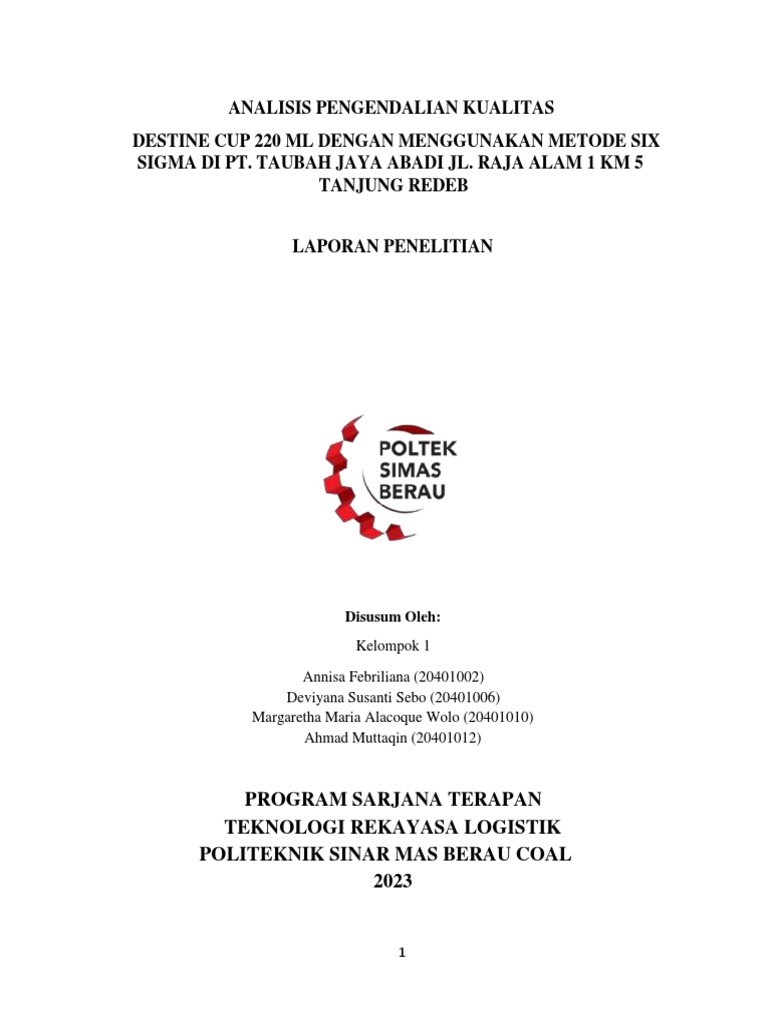 ANALISIS PENGENDALIAN KUALITAS

DESTINE CUP 220 ML DENGAN MENGGUNAKAN METODE SIX SIGMA DI PT. TAUBAH JAYA ABADI JL. RAJA ALAM 1 KM 5 TANJUNG REDEB

LAPORAN PENELITIAN

POLTEK SIMAS BERAU

Disusum Oleh:

Kelompok 1

Annisa Febriliana (20401002)
Deviyana Susanti Sebo (20401006)
Margaretha Maria Alacoque Wolo (20401010)
Ahmad Muttaqin (20401012)

PROGRAM SARJANA TERAPAN
TEKNOLOGI REKAYASA LOGISTIK
POLITEKNIK SINAR MAS BERAU COAL
2023

1